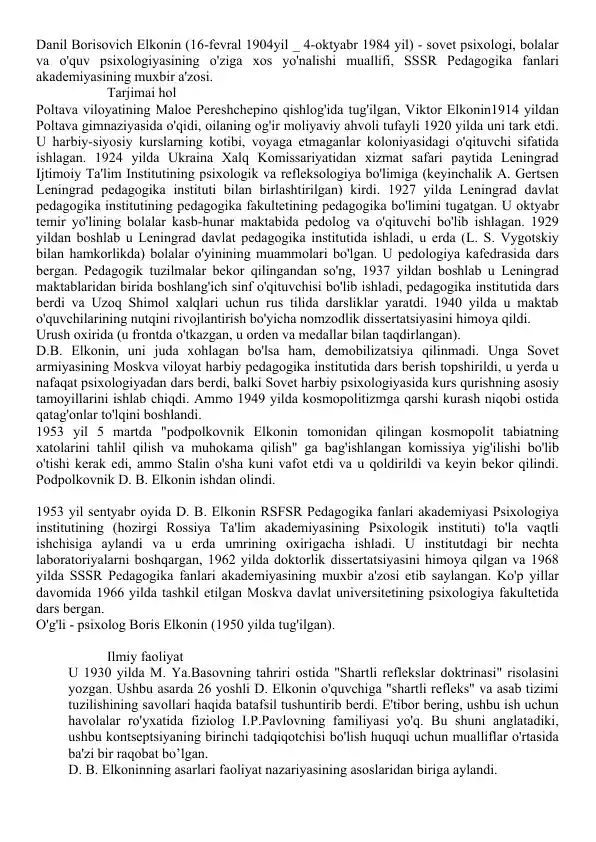 Danil Borisovich Elkonin (16-fevral 1904yil _ 4-oktyabr 1984 yil) - sovet psixologi, bolalar va o'quv psixologiyasining o'ziga xos yo'nalishi muallifi, SSSR Pedagogika fanlari akademiyasining muxbir a'zosi.

Tarjimai hol

Poltava viloyatining Maloe Pereshchepino qishlog'ida tug'ilgan, Viktor Elkonin1914 yildan Poltava gimnaziyasida o'qidi, oilaning og'ir moliyaviy ahvoli tufayli 1920 yilda uni tark etdi. U harbiy-siyosiy kurslarning kotibi, voyaga etmaganlar koloniyasidagi o'qituvchi sifatida ishlagan. 1924 yilda Ukraina Xalq Komissariyatidan xizmat safari paytida Leningrad Ijtimoiy Ta'lim Institutining psixologik va refleksologiya bo'limiga (keyinchalik A. Gertsen Leningrad pedagogika instituti bilan birlashtirilgan) kirdi. 1927 yilda Leningrad davlat pedagogika institutining pedagogika fakultetining pedagogika bo'limini tugatgan. U oktyabr temir yo'lining bolalar kasb-hunar maktabida pedolog va o'qituvchi bo'lib ishlagan. 1929 yildan boshlab u Leningrad davlat pedagogika institutida ishladi, u erda (L. S. Vygotskiy bilan hamkorlikda) bolalar o'yinining muammolari bo'lgan. U pedologiya kafedrasida dars bergan. Pedagogik tuzilmalar bekor qilingandan so'ng, 1937 yildan boshlab u Leningrad maktablaridan birida boshlang'ich sinf o'qituvchisi bo'lib ishladi, pedagogika institutida dars berdi va Uzoq Shimol xalqlari uchun rus tilida darsliklar yaratdi. 1940 yilda u maktab o'quvchilarining nutqini rivojlantirish bo'yicha nomzodlik dissertatsiyasini himoya qildi.
Urush oxirida (u frontda o'tkazgan, u orden va medallar bilan taqdirlangan).
D.B. Elkonin, uni juda xohlagan bo'lsa ham, demobilizatsiya qilinmadi. Unga Sovet armiyasining Moskva viloyat harbiy pedagogika institutida dars berish topshirildi, u yerda u nafaqat psixologiyadan dars berdi, balki Sovet harbiy psixologiyasida kurs qurishning asosiy tamoyillarini ishlab chiqdi. Ammo 1949 yilda kosmopolitizmga qarshi kurash niqobi ostida qatag'onlar to'lqini boshlandi.
1953 yil 5 martda "podpolkovnik Elkonin tomonidan qilingan kosmopolit tabiatning xatolarini tahlil qilish va muhokama qilish" ga bag'ishlangan komissiya yig'ilishi bo'lib o'tishi kerak edi, ammo Stalin o'sha kuni vafot etdi va u qoldirildi va keyin bekor qilindi. Podpolkovnik D. B. Elkonin ishdan olindi.

1953 yil sentyabr oyida D. B. Elkonin RSFSR Pedagogika fanlari akademiyasi Psixologiya institutining (hozirgi Rossiya Ta'lim akademiyasining Psixologik instituti) to'la vaqtli ishchisiga aylandi va u erda umrining oxirigacha ishladi. U institutdagi bir nechta laboratoriyalarni boshqargan, 1962 yilda doktorlik dissertatsiyasini himoya qilgan va 1968 yilda SSSR Pedagogika fanlari akademiyasining muxbir a'zosi etib saylangan. Ko'p yillar davomida 1966 yilda tashkil etilgan Moskva davlat universitetining psixologiya fakultetida dars bergan.
O'g'li - psixolog Boris Elkonin (1950 yilda tug'ilgan).

Ilmiy faoliyat

U 1930 yilda M. Ya.Basovning tahriri ostida "Shartli reflekslar doktrinasi" risolasini yozgan. Ushbu asarda 26 yoshli D. Elkonin o'quvchiga "shartli refleks" va asab tizimi tuzilishining savollari haqida batafsil tushuntirib berdi. E'tibor bering, ushbu ish uchun havolalar ro'yxatida fiziolog I.P.Pavlovning familiyasi yo'q. Bu shuni anglatadiki, ushbu kontseptsiyaning birinchi tadqiqotchisi bo'lish huquqi uchun mualliflar o'rtasida ba'zi bir raqobat bo’lgan.
D. B. Elkoninning asarlari faoliyat nazariyasining asoslaridan biriga aylandi.